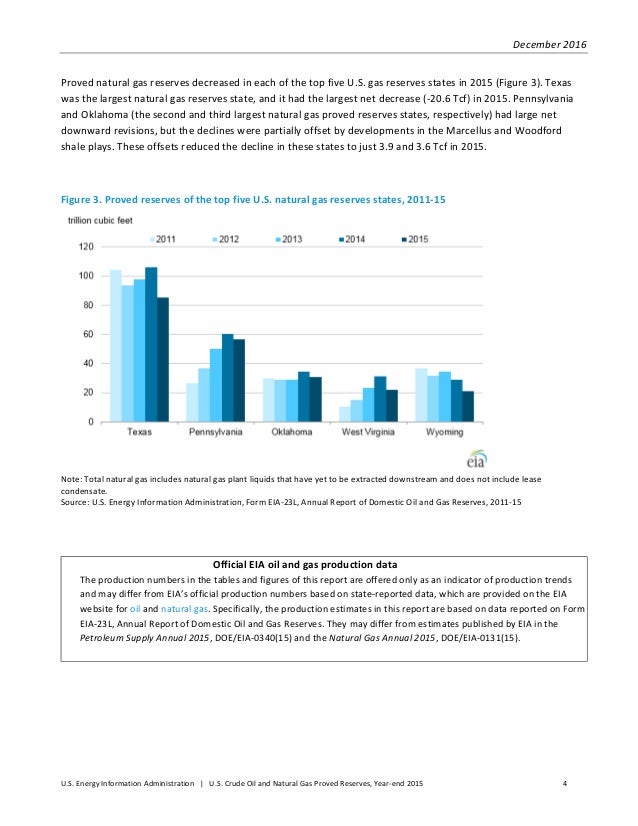 December 2016

Proved natural gas reserves decreased in each of the top five U.S. gas reserves states in 2015 (Figure 3). Texas was the largest natural gas reserves state, and it had the largest net decrease (-20.6 Tcf) in 2015. Pennsylvania and Oklahoma (the second and third largest natural gas proved reserves states, respectively) had large net downward revisions, but the declines were partially offset by developments in the Marcellus and Woodford shale plays. These offsets reduced the decline in these states to just 3.9 and 3.6 Tcf in 2015.

Figure 3. Proved reserves of the top five U.S. natural gas reserves states, 2011-15

trillion cubic feet

2011 2012 2013 2014 2015

120
100
80
60
40
20
0

Texas Pennsylvania Oklahoma West Virginia Wyoming

eia

Note: Total natural gas includes natural gas plant liquids that have yet to be extracted downstream and does not include lease condensate.
Source: U.S. Energy Information Administration, Form EIA-23L, Annual Report of Domestic Oil and Gas Reserves, 2011-15

Official EIA oil and gas production data
The production numbers in the tables and figures of this report are offered only as an indicator of production trends and may differ from EIA's official production numbers based on state-reported data, which are provided on the EIA website for oil and natural gas. Specifically, the production estimates in this report are based on data reported on Form EIA-23L, Annual Report of Domestic Oil and Gas Reserves. They may differ from estimates published by EIA in the Petroleum Supply Annual 2015, DOE/EIA-0340(15) and the Natural Gas Annual 2015, DOE/EIA-0131(15).

U.S. Energy Information Administration | U.S. Crude Oil and Natural Gas Proved Reserves, Year-end 2015 4